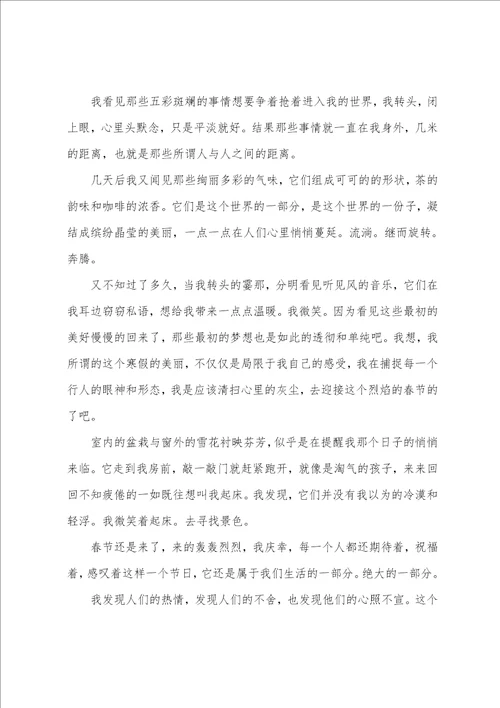 我看见那些五彩斑斓的事情想要争着抢着进入我的世界，我转头，闭上眼，心里头默念，只是平淡就好。结果那些事情就一直在我身外，几米的距离，也就是那些所谓人与人之间的距离。

几天后我又闻见那些绚丽多彩的气味，它们组成可可的的形状，茶的韵味和咖啡的浓香。它们是这个世界的一部分，是这个世界的一份子，凝结成缤纷晶莹的美丽，一点一点在人们心里悄悄蔓延。流淌。继而旋转。奔腾。

又不知过了多久，当我转头的霎那，分明看见听见风的音乐，它们在我耳边窃窃私语，想给我带来一点点温暖。我微笑。因为看见这些最初的美好慢慢的回来了，那些最初的梦想也是如此的透彻和单纯吧。我想，我所谓的这个寒假的美丽，不仅仅是局限于我自己的感受，我在捕捉每一个行人的眼神和形态，我是应该清扫心里的灰尘，去迎接这个烈焰的春节的了吧。

室内的盆栽与窗外的雪花衬映芬芳，似乎是在提醒我那个日子的悄悄来临。它走到我房前，敲一敲门就赶紧跑开，就像是淘气的孩子，来来回回不知疲倦的一如既往想叫我起床。我发现，它们并没有我以为的冷漠和轻浮。我微笑着起床。去寻找景色。

春节还是来了，来的轰轰烈烈，我庆幸，每一个人都还期待着，祝福着，感叹着这样一个节日，它还是属于我们生活的一部分。绝大的一部分。

我发现人们的热情，发现人们的不舍，也发现他们的心照不宣。这个